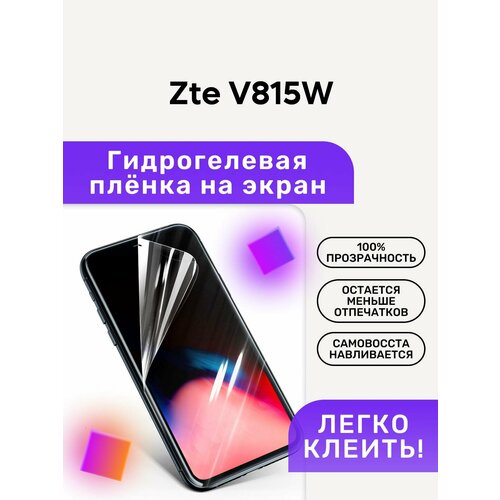 Zte V815W

Гидрогелевая плёнка на экран

100% ПРОЗРАЧНОСТЬ

ОСТАЕТСЯ МЕНЬШЕ ОТПЕЧАТКОВ

САМОВОССТА НАВЛИВАЕТСЯ

ЛЕГКО КЛЕИТЬ!